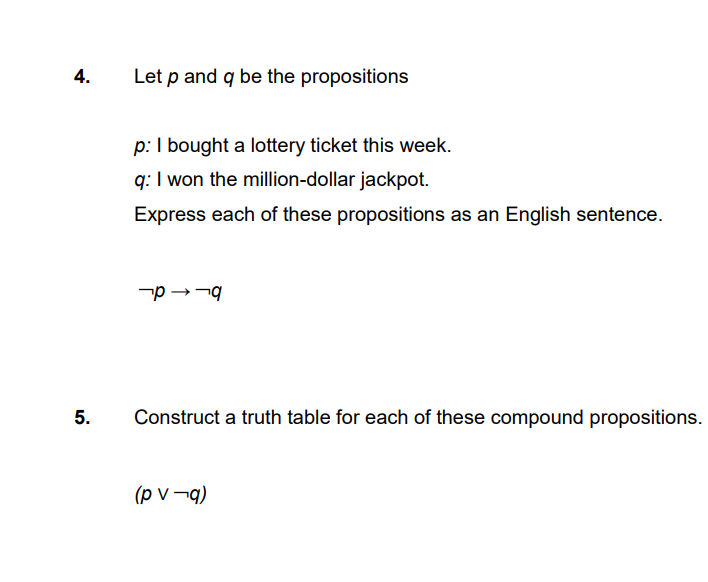 4. Let $p$ and $q$ be the propositions

$p$: I bought a lottery ticket this week.

$q$: I won the million-dollar jackpot.

Express each of these propositions as an English sentence.

$\neg p \rightarrow \neg q$

5. Construct a truth table for each of these compound propositions.

$(p \vee \neg q)$